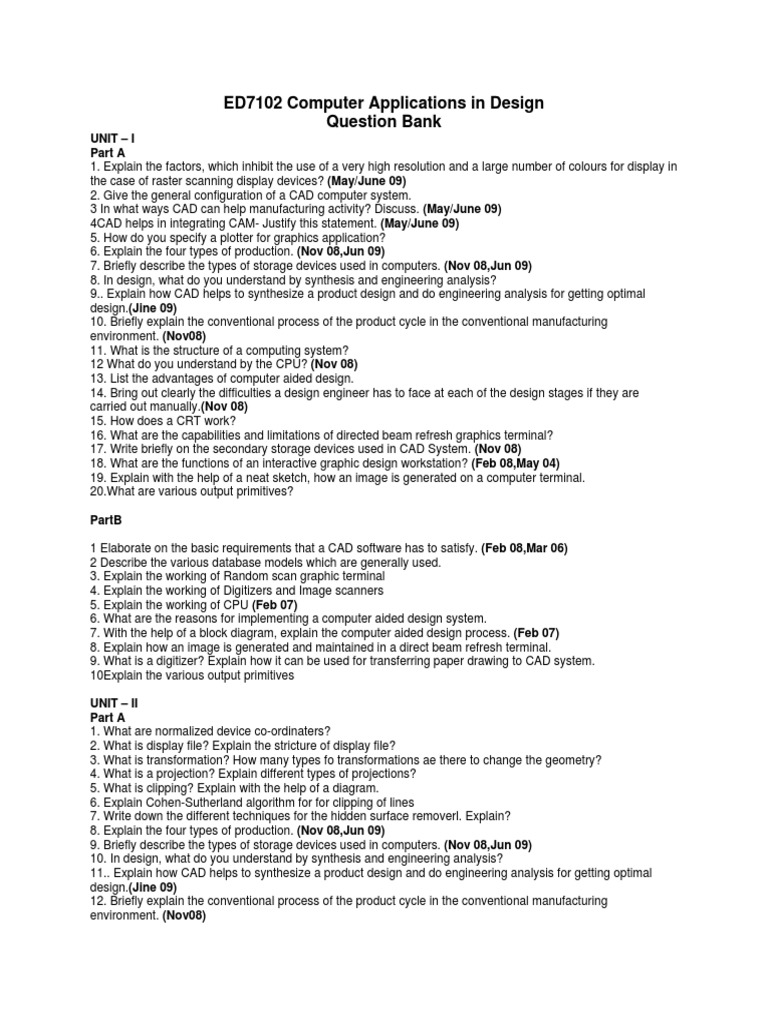 ED7102 Computer Applications in Design
Question Bank

UNIT – I
Part A
1. Explain the factors, which inhibit the use of a very high resolution and a large number of colours for display in the case of raster scanning display devices? (May/June 09)
2. Give the general configuration of a CAD computer system.
3 In what ways CAD can help manufacturing activity? Discuss. (May/June 09)
4CAD helps in integrating CAM- Justify this statement. (May/June 09)
5. How do you specify a plotter for graphics application?
6. Explain the four types of production. (Nov 08,Jun 09)
7. Briefly describe the types of storage devices used in computers. (Nov 08,Jun 09)
8. In design, what do you understand by synthesis and engineering analysis?
9.. Explain how CAD helps to synthesize a product design and do engineering analysis for getting optimal design.(Jine 09)
10. Briefly explain the conventional process of the product cycle in the conventional manufacturing environment. (Nov08)
11. What is the structure of a computing system?
12 What do you understand by the CPU? (Nov 08)
13. List the advantages of computer aided design.
14. Bring out clearly the difficulties a design engineer has to face at each of the design stages if they are carried out manually.(Nov 08)
15. How does a CRT work?
16. What are the capabilities and limitations of directed beam refresh graphics terminal?
17. Write briefly on the secondary storage devices used in CAD System. (Nov 08)
18. What are the functions of an interactive graphic design workstation? (Feb 08,May 04)
19. Explain with the help of a neat sketch, how an image is generated on a computer terminal.
20.What are various output primitives?

PartB

1 Elaborate on the basic requirements that a CAD software has to satisfy. (Feb 08,Mar 06)
2 Describe the various database models which are generally used.
3. Explain the working of Random scan graphic terminal
4. Explain the working of Digitizers and Image scanners
5. Explain the working of CPU (Feb 07)
6. What are the reasons for implementing a computer aided design system.
7. With the help of a block diagram, explain the computer aided design process. (Feb 07)
8. Explain how an image is generated and maintained in a direct beam refresh terminal.
9. What is a digitizer? Explain how it can be used for transferring paper drawing to CAD system.
10Explain the various output primitives

UNIT – II
Part A
1. What are normalized device co-ordinaters?
2. What is display file? Explain the stricture of display file?
3. What is transformation? How many types fo transformations ae there to change the geometry?
4. What is a projection? Explain different types of projections?
5. What is clipping? Explain with the help of a diagram.
6. Explain Cohen-Sutherland algorithm for for clipping of lines
7. Write down the different techniques for the hidden surface removerl. Explain?
8. Explain the four types of production. (Nov 08,Jun 09)
9. Briefly describe the types of storage devices used in computers. (Nov 08,Jun 09)
10. In design, what do you understand by synthesis and engineering analysis?
11.. Explain how CAD helps to synthesize a product design and do engineering analysis for getting optimal design.(Jine 09)
12. Briefly explain the conventional process of the product cycle in the conventional manufacturing environment. (Nov08)